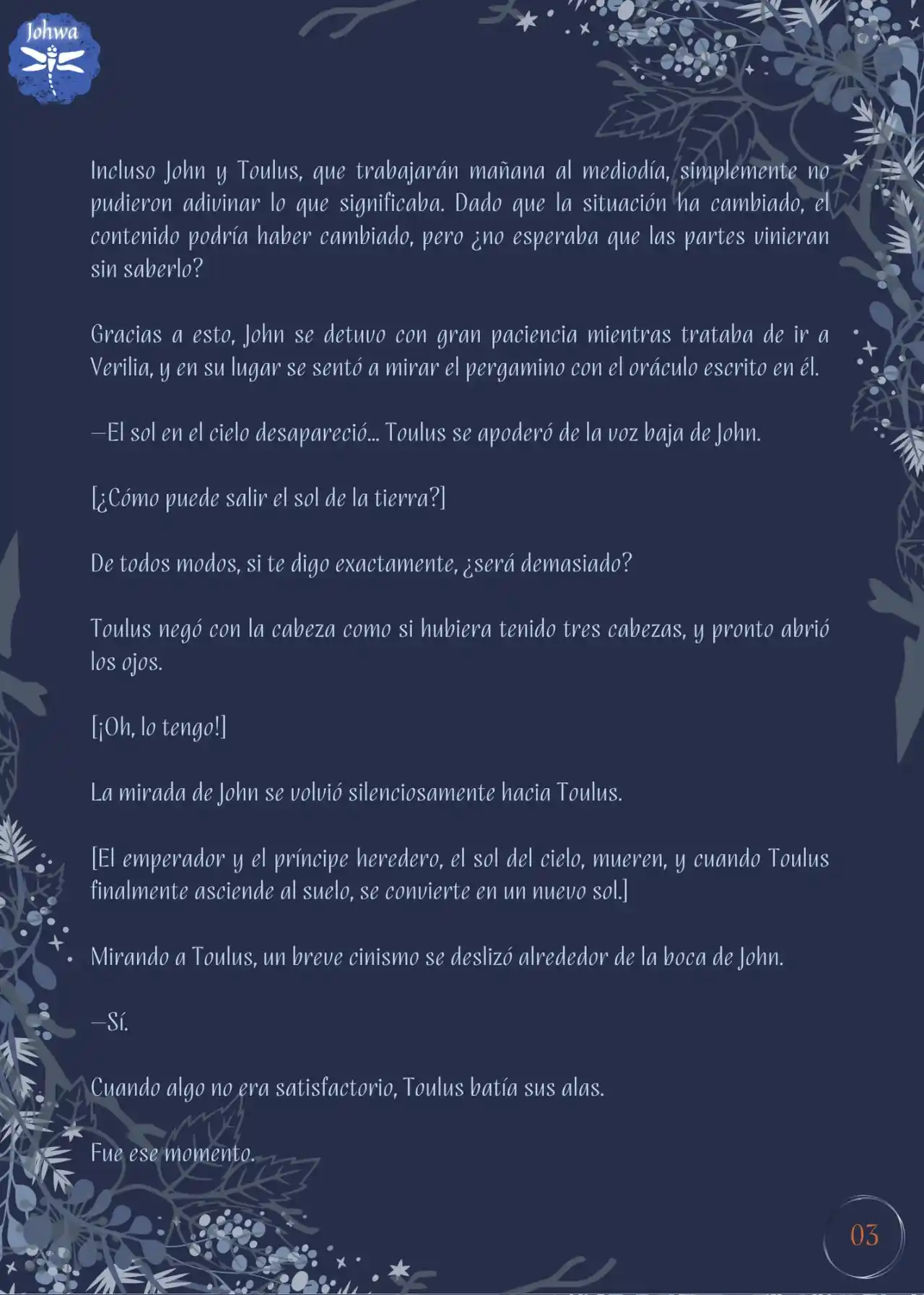 Johwa

Incluso John y Toulus, que trabajarán mañana al mediodía, simplemente no pudieron adivinar lo que significaba. Dado que la situación ha cambiado, el contenido podría haber cambiado, pero ¿no esperaba que las partes vinieran sin saberlo?

Gracias a esto, John se detuvo con gran paciencia mientras trataba de ir a Verilia, y en su lugar se sentó a mirar el pergamino con el oráculo escrito en él.

—El sol en el cielo desapareció... Toulus se apoderó de la voz baja de John.

[¿Cómo puede salir el sol de la tierra?]

De todos modos, si te digo exactamente, ¿será demasiado?

Toulus negó con la cabeza como si hubiera tenido tres cabezas, y pronto abrió los ojos.

[¡Oh, lo tengo!]

La mirada de John se volvió silenciosamente hacia Toulus.

[El emperador y el príncipe heredero, el sol del cielo, mueren, y cuando Toulus finalmente asciende al suelo, se convierte en un nuevo sol.]

Mirando a Toulus, un breve cinismo se deslizó alrededor de la boca de John.

—Sí.

Cuando algo no era satisfactorio, Toulus batía sus alas.

Fue ese momento.

03